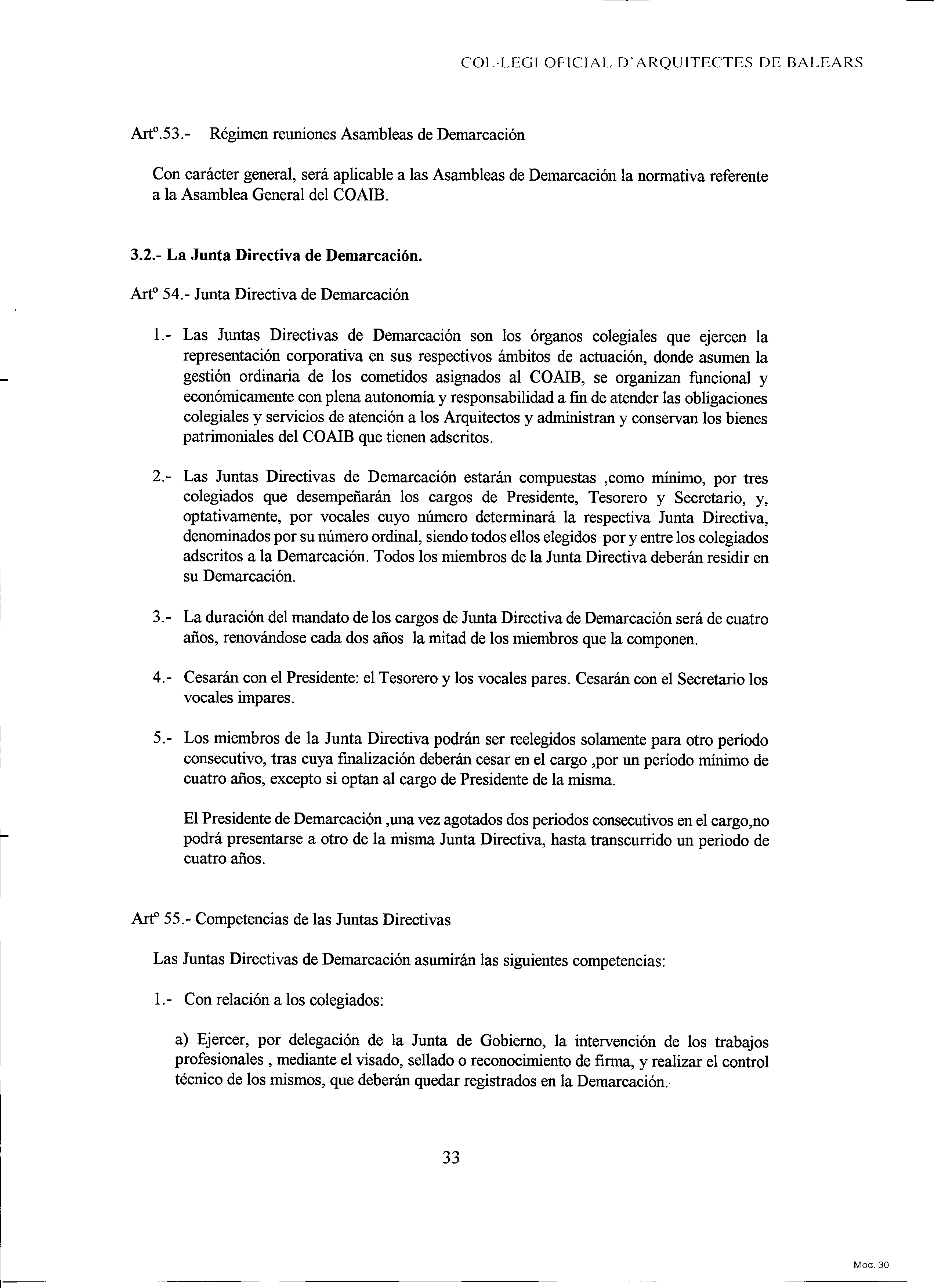 COL·LEGI OFICIAL D'ARQUITECTES DE BALEARS

Artº.53.- Régimen reuniones Asambleas de Demarcación

Con carácter general, será aplicable a las Asambleas de Demarcación la normativa referente a la Asamblea General del COAIB.

3.2.- La Junta Directiva de Demarcación.

Artº 54.- Junta Directiva de Demarcación

1.- Las Juntas Directivas de Demarcación son los órganos colegiales que ejercen la representación corporativa en sus respectivos ámbitos de actuación, donde asumen la gestión ordinaria de los cometidos asignados al COAIB, se organizan funcional y económicamente con plena autonomía y responsabilidad a fin de atender las obligaciones colegiales y servicios de atención a los Arquitectos y administran y conservan los bienes patrimoniales del COAIB que tienen adscritos.

2.- Las Juntas Directivas de Demarcación estarán compuestas ,como mínimo, por tres colegiados que desempeñarán los cargos de Presidente, Tesorero y Secretario, y, optativamente, por vocales cuyo número determinará la respectiva Junta Directiva, denominados por su número ordinal, siendo todos ellos elegidos por y entre los colegiados adscritos a la Demarcación. Todos los miembros de la Junta Directiva deberán residir en su Demarcación.

3.- La duración del mandato de los cargos de Junta Directiva de Demarcación será de cuatro años, renovándose cada dos años la mitad de los miembros que la componen.

4.- Cesarán con el Presidente: el Tesorero y los vocales pares. Cesarán con el Secretario los vocales impares.

5.- Los miembros de la Junta Directiva podrán ser reelegidos solamente para otro período consecutivo, tras cuya finalización deberán cesar en el cargo ,por un período mínimo de cuatro años, excepto si optan al cargo de Presidente de la misma.

El Presidente de Demarcación ,una vez agotados dos periodos consecutivos en el cargo,no podrá presentarse a otro de la misma Junta Directiva, hasta transcurrido un periodo de cuatro años.

Artº 55.- Competencias de las Juntas Directivas

Las Juntas Directivas de Demarcación asumirán las siguientes competencias:

1.- Con relación a los colegiados:

a) Ejercer, por delegación de la Junta de Gobierno, la intervención de los trabajos profesionales , mediante el visado, sellado o reconocimiento de firma, y realizar el control técnico de los mismos, que deberán quedar registrados en la Demarcación.

33

Mod. 30